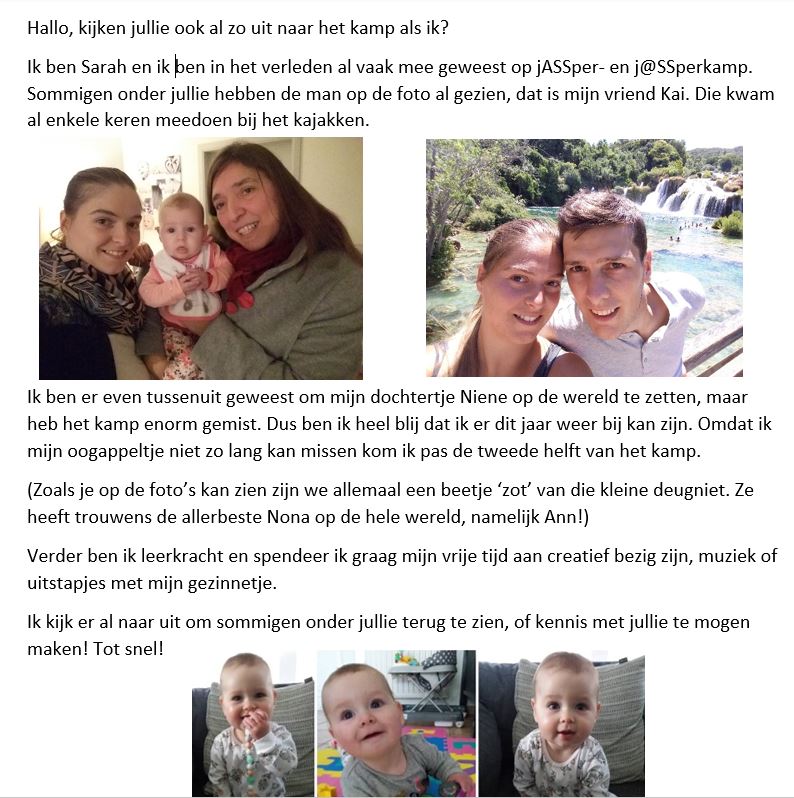 Hallo, kijken jullie ook al zo uit naar het kamp als ik?

Ik ben Sarah en ik ben in het verleden al vaak mee geweest op jASSper- en j@SSperkamp. Sommigen onder jullie hebben de man op de foto al gezien, dat is mijn vriend Kai. Die kwam al enkele keren meedoen bij het kajakken.

Ik ben er even tussenuit geweest om mijn dochtertje Niene op de wereld te zetten, maar heb het kamp enorm gemist. Dus ben ik heel blij dat ik er dit jaar weer bij kan zijn. Omdat ik mijn oogappeltje niet zo lang kan missen kom ik pas de tweede helft van het kamp.

(Zoals je op de foto's kan zien zijn we allemaal een beetje 'zot' van die kleine deugniet. Ze heeft trouwens de allerbeste Nona op de hele wereld, namelijk Ann!)

Verder ben ik leerkracht en spendeer ik graag mijn vrije tijd aan creatief bezig zijn, muziek of uitstapjes met mijn gezinnetje.

Ik kijk er al naar uit om sommigen onder jullie terug te zien, of kennis met jullie te mogen maken! Tot snel!